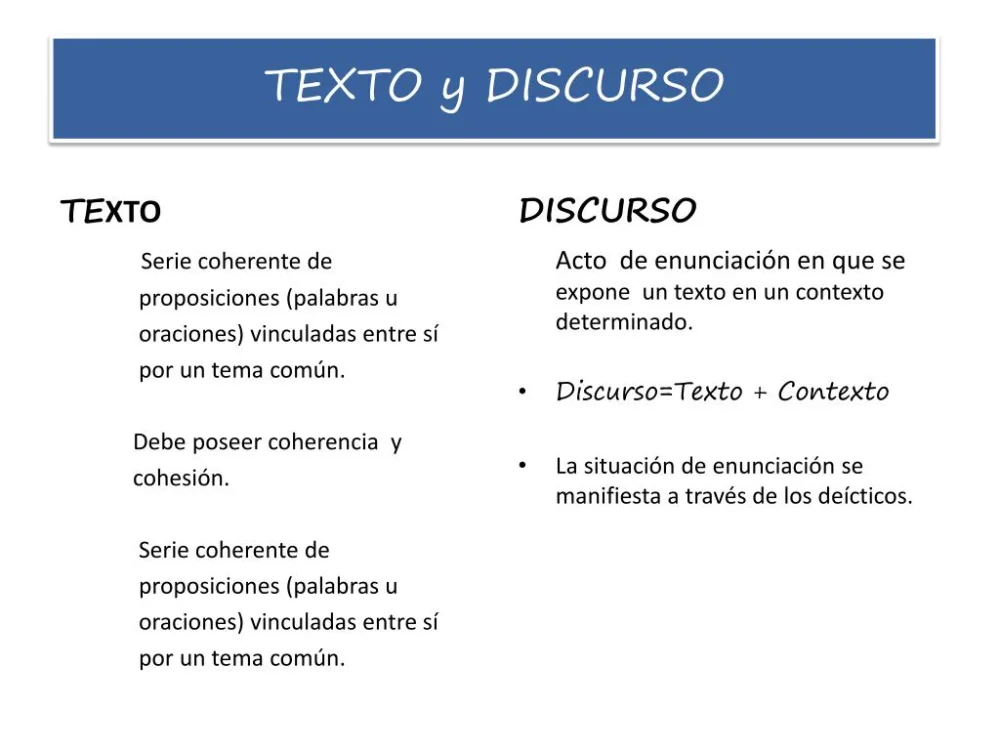 TEXTO y DISCURSO

TEXTO

Serie coherente de proposiciones (palabras u oraciones) vinculadas entre sí por un tema común.

Debe poseer coherencia y cohesión.

Serie coherente de proposiciones (palabras u oraciones) vinculadas entre sí por un tema común.

DISCURSO

Acto de enunciación en que se expone un texto en un contexto determinado.

• Discurso=Texto + Contexto

• La situación de enunciación se manifiesta a través de los deícticos.